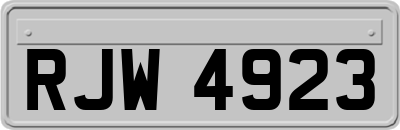 RJW 4923